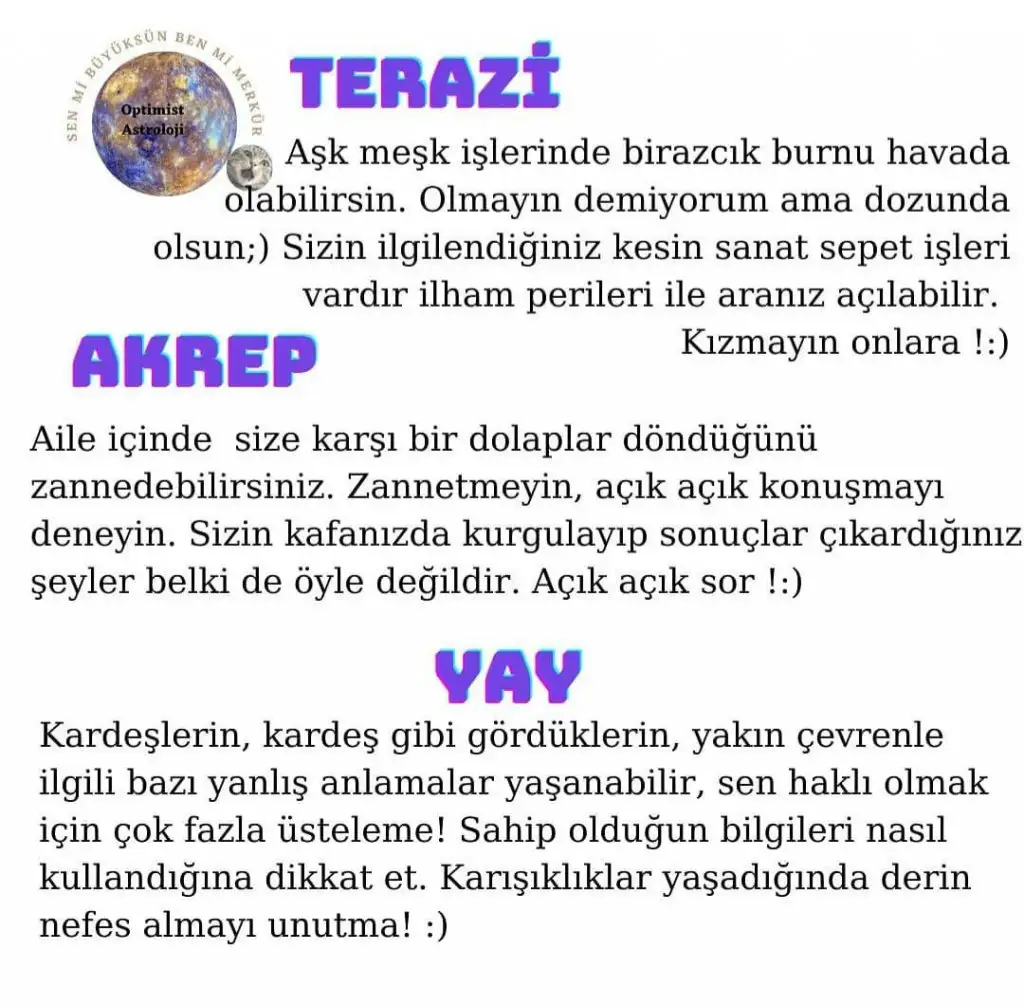 SEN Mİ BÜYÜKSÜN BEN Mİ MERKÜR
Optimist Astroloji

TERAZİ

Aşk meşk işlerinde birazcık burnu havada olabilirsin. Olmayın demiyorum ama dozunda olsun;) Sizin ilgilendiğiniz kesin sanat sepet işleri vardır ilham perileri ile aranız açılabilir. Kızmayın onlara !:)

AKREP

Aile içinde size karşı bir dolaplar döndüğünü zannedebilirsiniz. Zannetmeyin, açık açık konuşmayı deneyin. Sizin kafanızda kurgulayıp sonuçlar çıkardığınız şeyler belki de öyle değildir. Açık açık sor !:)

YAY

Kardeşlerin, kardeş gibi gördüklerin, yakın çevrenle ilgili bazı yanlış anlamalar yaşanabilir, sen haklı olmak için çok fazla üsteleme! Sahip olduğun bilgileri nasıl kullandığına dikkat et. Karışıklıklar yaşadığında derin nefes almayı unutma! :)